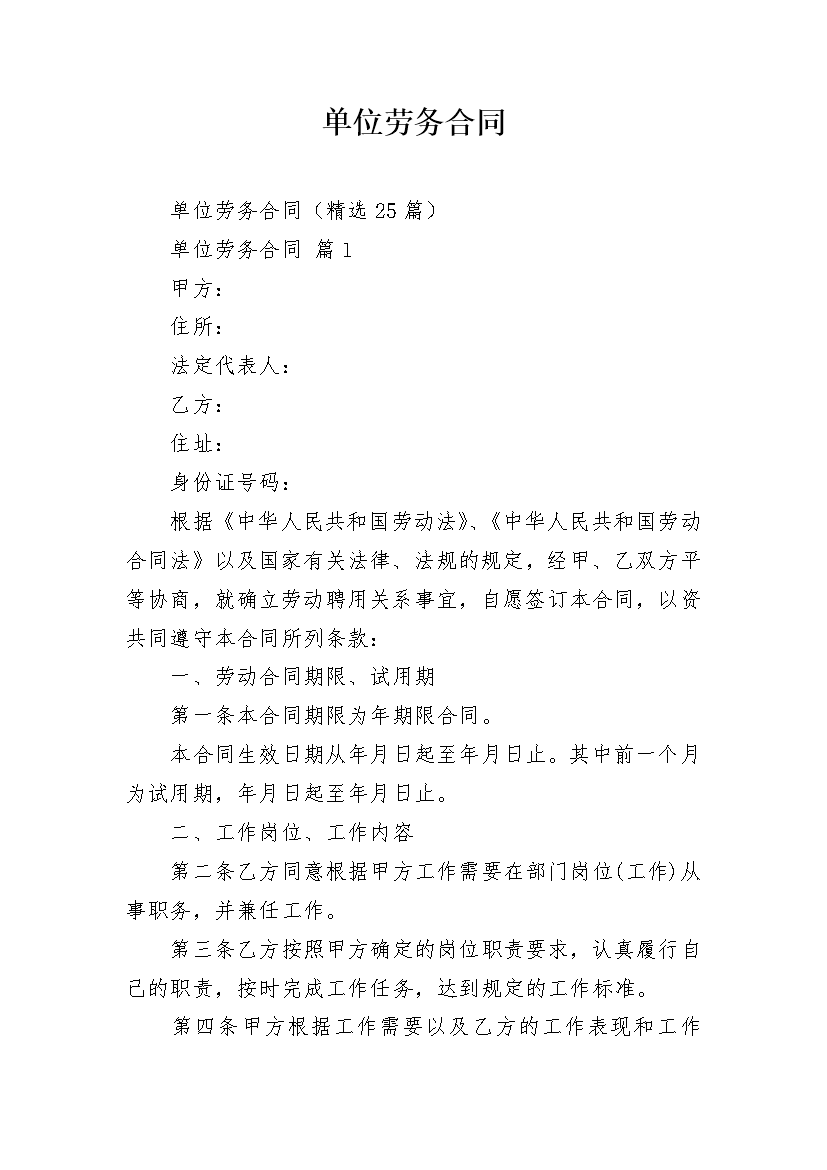 单位劳务合同

单位劳务合同（精选 25 篇）

单位劳务合同 篇 1

甲方：

住所：

法定代表人：

乙方：

住址：

身份证号码：

根据《中华人民共和国劳动法》、《中华人民共和国劳动合同法》以及国家有关法律、法规的规定，经甲、乙双方平等协商，就确立劳动聘用关系事宜，自愿签订本合同，以资共同遵守本合同所列条款：

一、劳动合同期限、试用期

第一条本合同期限为年期限合同。

本合同生效日期从年月日起至年月日止。其中前一个月为试用期，年月日起至年月日止。

二、工作岗位、工作内容

第二条乙方同意根据甲方工作需要在部门岗位(工作)从事职务，并兼任工作。

第三条乙方按照甲方确定的岗位职责要求，认真履行自己的职责，按时完成工作任务，达到规定的工作标准。

第四条甲方根据工作需要以及乙方的工作表现和工作